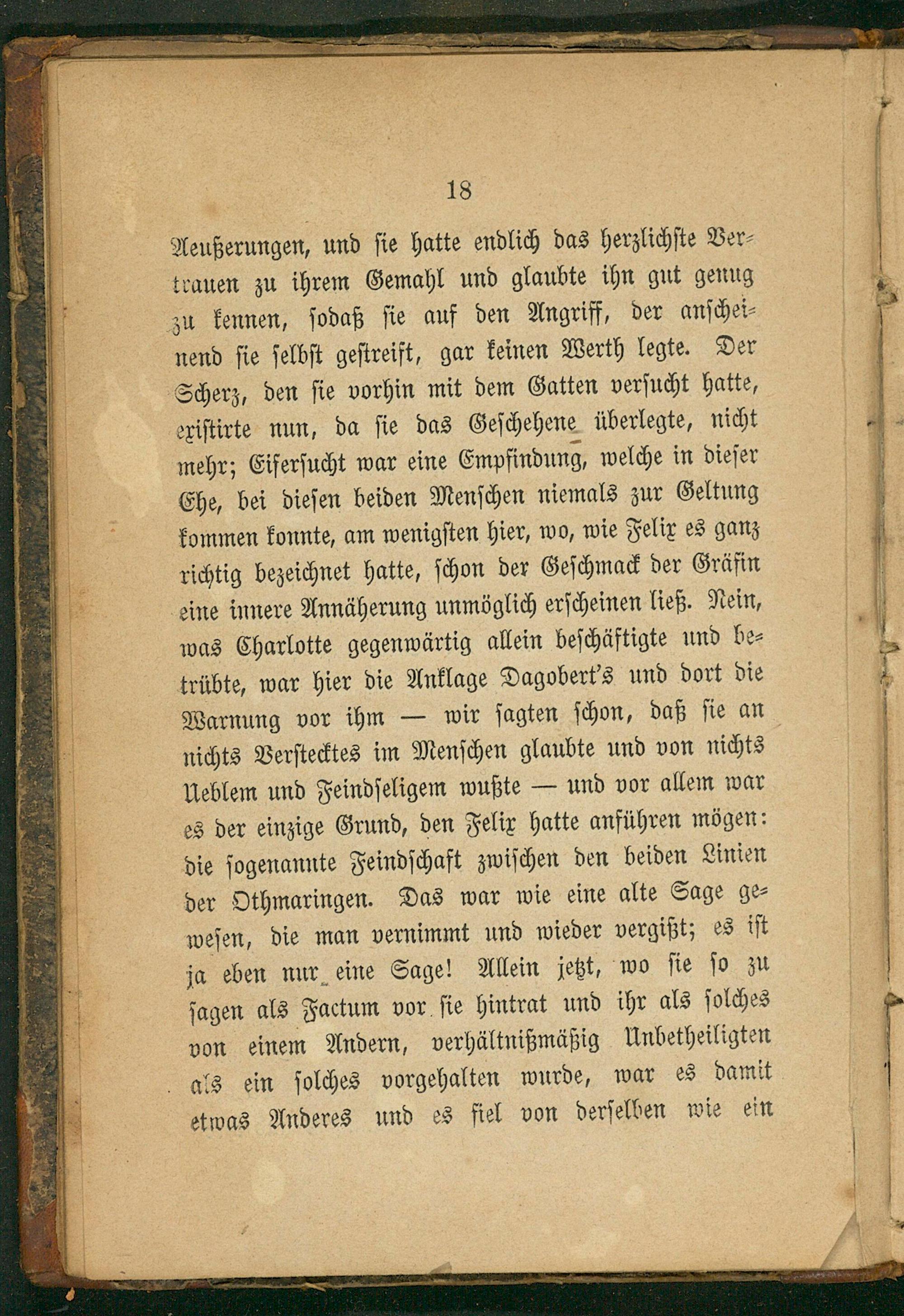 18

Aeußerungen, und sie hatte endlich das herzlichste Vertrauen zu ihrem Gemahl und glaubte ihn gut genug zu kennen, sodaß sie auf den Angriff, der anscheinend sie selbst gestreift, gar keinen Werth legte. Der Scherz, den sie vorhin mit dem Gatten versucht hatte, existirte nun, da sie das Geschehene überlegte, nicht mehr; Eifersucht war eine Empfindung, welche in dieser Ehe, bei diesen beiden Menschen niemals zur Geltung kommen konnte, am wenigsten hier, wo, wie Felix es ganz richtig bezeichnet hatte, schon der Geschmack der Gräfin eine innere Annäherung unmöglich erscheinen ließ. Nein, was Charlotte gegenwärtig allein beschäftigte und betrübte, war hier die Anklage Dagobert's und dort die Warnung vor ihm — wir sagten schon, daß sie an nichts Verstecktes im Menschen glaubte und von nichts Ueblem und Feindseligem wußte — und vor allem war es der einzige Grund, den Felix hatte anführen mögen: die sogenannte Feindschaft zwischen den beiden Linien der Othmaringen. Das war wie eine alte Sage gewesen, die man vernimmt und wieder vergißt; es ist ja eben nur eine Sage! Allein jetzt, wo sie so zu sagen als Factum vor sie hintrat und ihr als solches von einem Andern, verhältnißmäßig Unbetheiligten als ein solches vorgehalten wurde, war es damit etwas Anderes und es fiel von derselben wie ein